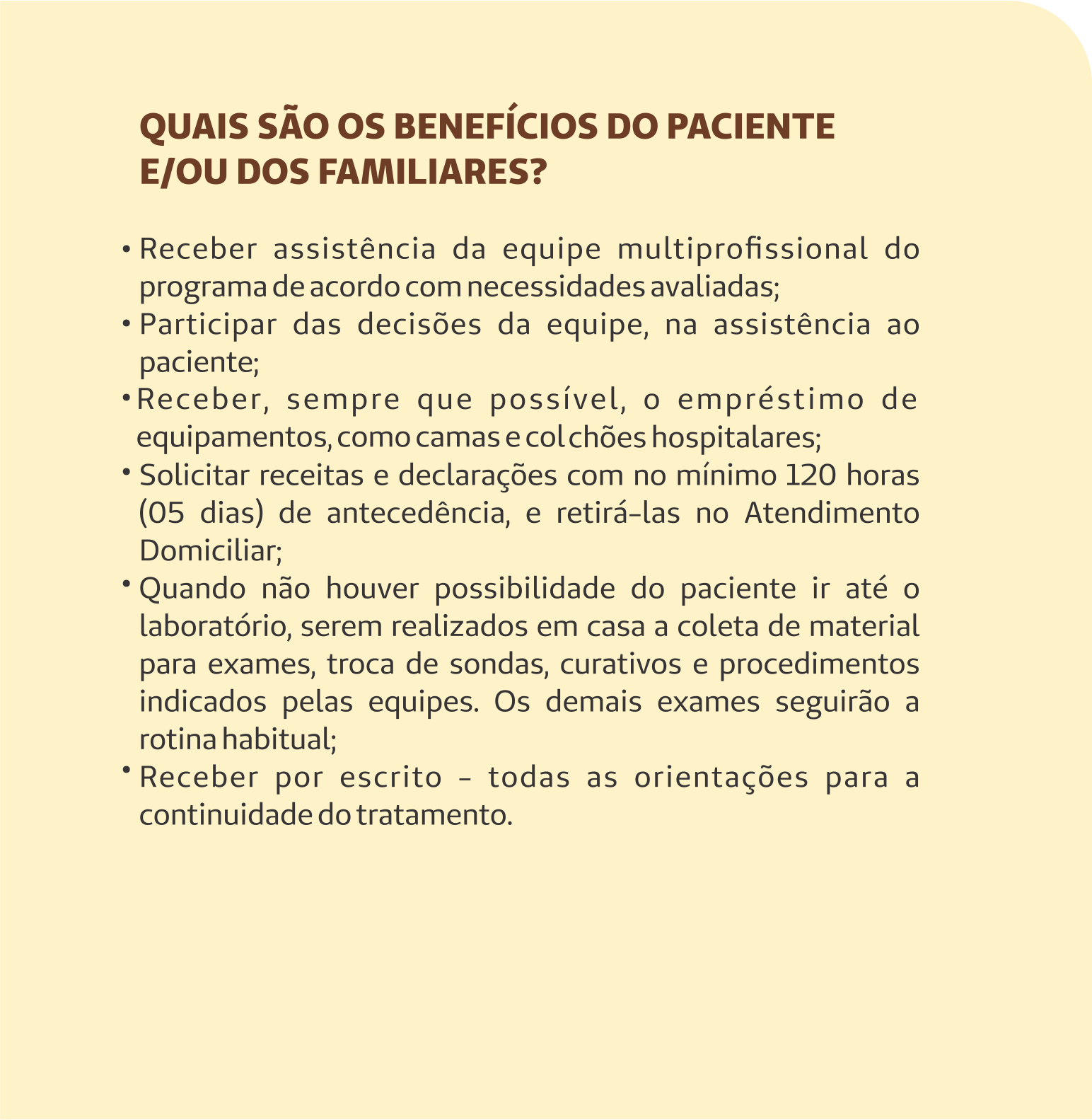 QUAIS SÃO OS BENEFÍCIOS DO PACIENTE E/OU DOS FAMILIARES?

• Receber assistência da equipe multiprofissional do programa de acordo com necessidades avaliadas;
• Participar das decisões da equipe, na assistência ao paciente;
• Receber, sempre que possível, o empréstimo de equipamentos, como camas e colchões hospitalares;
• Solicitar receitas e declarações com no mínimo 120 horas (05 dias) de antecedência, e retirá-las no Atendimento Domiciliar;
• Quando não houver possibilidade do paciente ir até o laboratório, serem realizados em casa a coleta de material para exames, troca de sondas, curativos e procedimentos indicados pelas equipes. Os demais exames seguirão a rotina habitual;
• Receber por escrito - todas as orientações para a continuidade do tratamento.